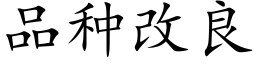 品种改良